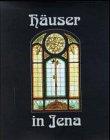 Häuser

in Jena